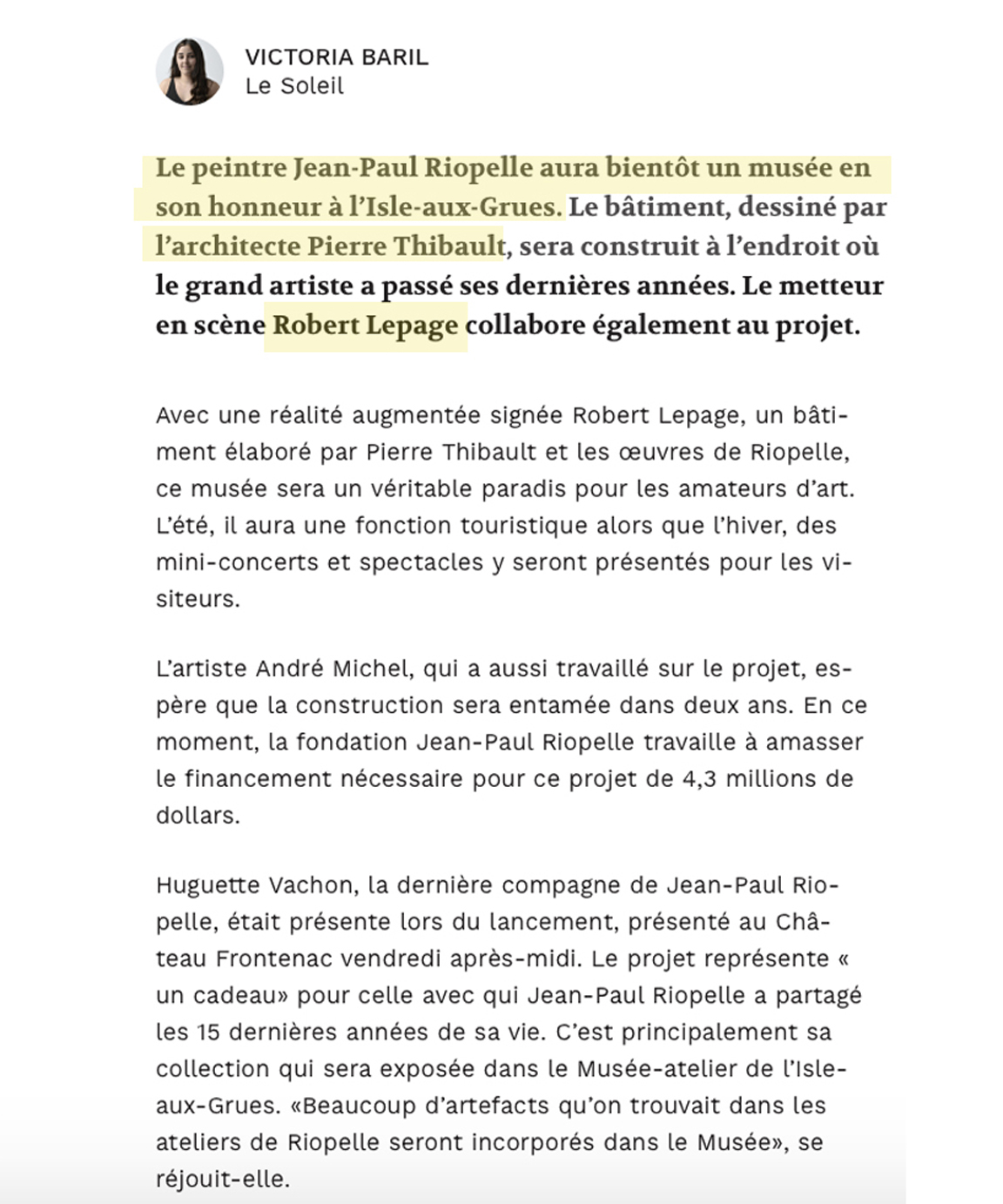 VICTORIA BARIL
Le Soleil

Le peintre Jean-Paul Riopelle aura bientôt un musée en son honneur à l'Isle-aux-Grues. Le bâtiment, dessiné par l'architecte Pierre Thibault, sera construit à l'endroit où le grand artiste a passé ses dernières années. Le metteur en scène Robert Lepage collabore également au projet.

Avec une réalité augmentée signée Robert Lepage, un bâtiment élaboré par Pierre Thibault et les œuvres de Riopelle, ce musée sera un véritable paradis pour les amateurs d'art. L'été, il aura une fonction touristique alors que l'hiver, des mini-concerts et spectacles y seront présentés pour les visiteurs.

L'artiste André Michel, qui a aussi travaillé sur le projet, espère que la construction sera entamée dans deux ans. En ce moment, la fondation Jean-Paul Riopelle travaille à amasser le financement nécessaire pour ce projet de 4,3 millions de dollars.

Huguette Vachon, la dernière compagne de Jean-Paul Riopelle, était présente lors du lancement, présenté au Château Frontenac vendredi après-midi. Le projet représente « un cadeau» pour celle avec qui Jean-Paul Riopelle a partagé les 15 dernières années de sa vie. C'est principalement sa collection qui sera exposée dans le Musée-atelier de l'Isle-aux-Grues. «Beaucoup d'artefacts qu'on trouvait dans les ateliers de Riopelle seront incorporés dans le Musée», se réjouit-elle.